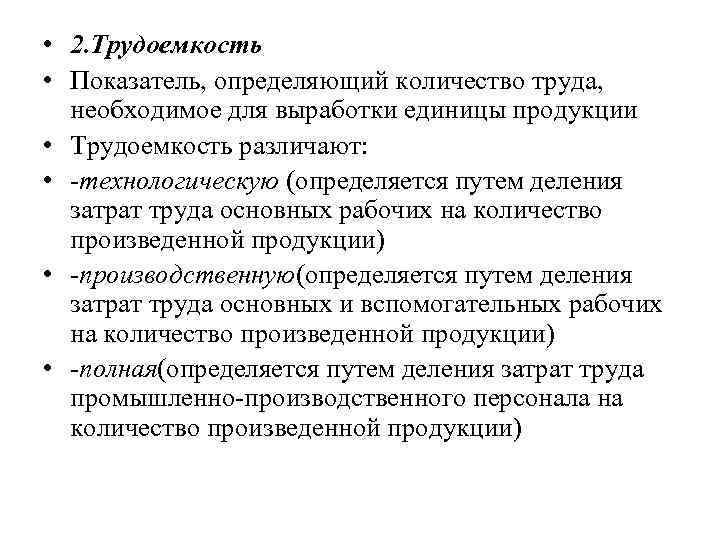 • 2.Трудоемкость
• Показатель, определяющий количество труда, необходимое для выработки единицы продукции
• Трудоемкость различают:
• -технологическую (определяется путем деления затрат труда основных рабочих на количество произведенной продукции)
• -производственную(определяется путем деления затрат труда основных и вспомогательных рабочих на количество произведенной продукции)
• -полная(определяется путем деления затрат труда промышленно-производственного персонала на количество произведенной продукции)